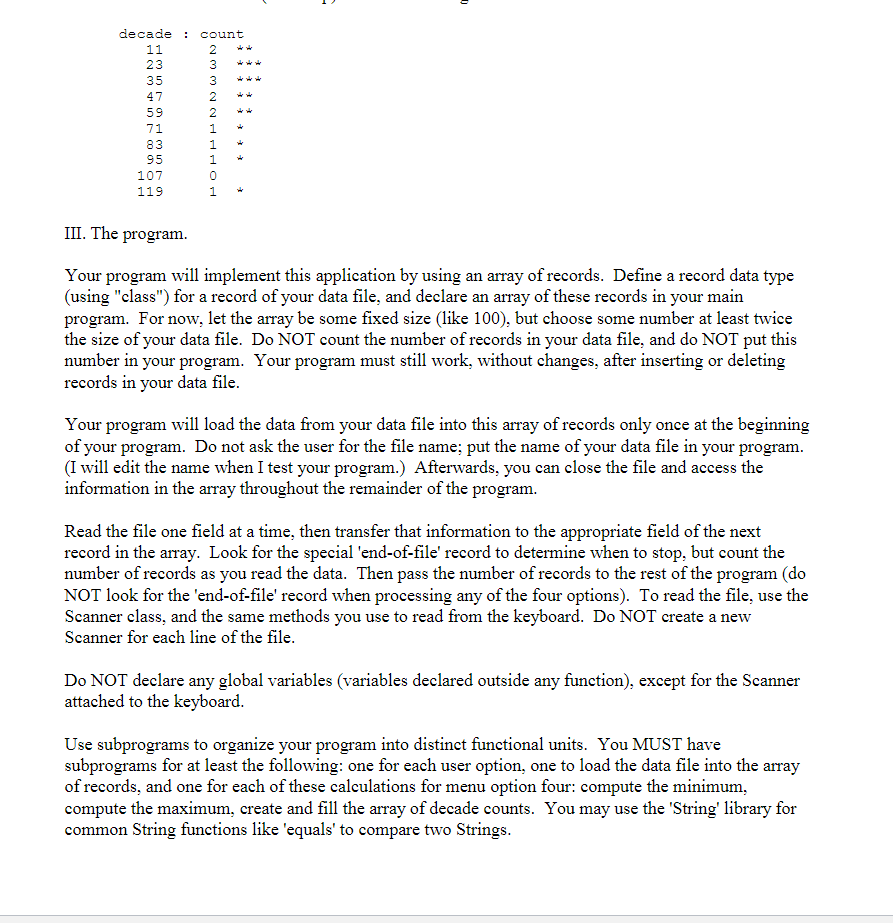 decade : count
11 2 **
23 3 ***
35 3 ***
47 2 **
59 2 **
71 1 *
83 1 *
95 1 *
107 0
119 1 *

III. The program.

Your program will implement this application by using an array of records. Define a record data type (using "class") for a record of your data file, and declare an array of these records in your main program. For now, let the array be some fixed size (like 100), but choose some number at least twice the size of your data file. Do NOT count the number of records in your data file, and do NOT put this number in your program. Your program must still work, without changes, after inserting or deleting records in your data file.

Your program will load the data from your data file into this array of records only once at the beginning of your program. Do not ask the user for the file name; put the name of your data file in your program. (I will edit the name when I test your program.) Afterwards, you can close the file and access the information in the array throughout the remainder of the program.

Read the file one field at a time, then transfer that information to the appropriate field of the next record in the array. Look for the special 'end-of-file' record to determine when to stop, but count the number of records as you read the data. Then pass the number of records to the rest of the program (do NOT look for the 'end-of-file' record when processing any of the four options). To read the file, use the Scanner class, and the same methods you use to read from the keyboard. Do NOT create a new Scanner for each line of the file.

Do NOT declare any global variables (variables declared outside any function), except for the Scanner attached to the keyboard.

Use subprograms to organize your program into distinct functional units. You MUST have subprograms for at least the following: one for each user option, one to load the data file into the array of records, and one for each of these calculations for menu option four: compute the minimum, compute the maximum, create and fill the array of decade counts. You may use the 'String' library for common String functions like 'equals' to compare two Strings.